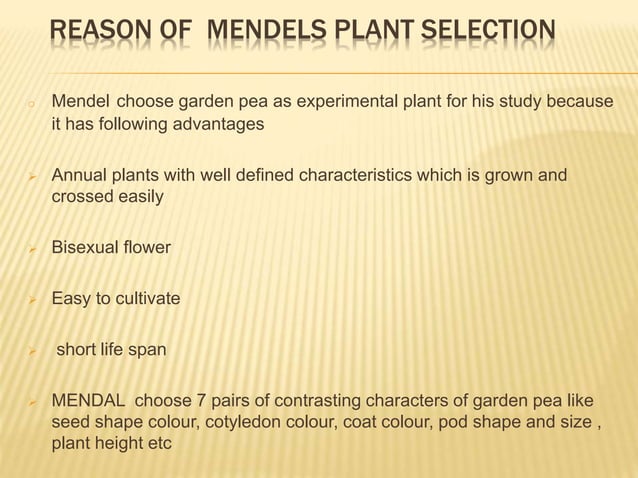 REASON OF MENDELS PLANT SELECTION

Mendel choose garden pea as experimental plant for his study because it has following advantages

Annual plants with well defined characteristics which is grown and crossed easily

Bisexual flower

Easy to cultivate

short life span

MENDAL choose 7 pairs of contrasting characters of garden pea like seed shape colour, cotyledon colour, coat colour, pod shape and size , plant height etc